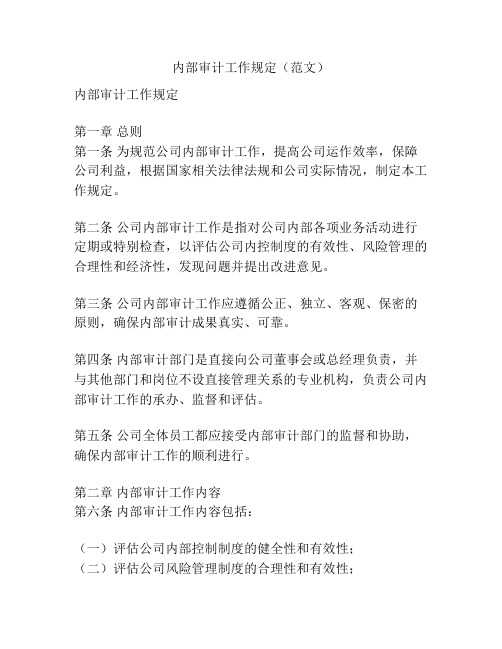 内部审计工作规定（范文）

内部审计工作规定

第一章 总则
第一条 为规范公司内部审计工作，提高公司运作效率，保障公司利益，根据国家相关法律法规和公司实际情况，制定本工作规定。

第二条 公司内部审计工作是指对公司内部各项业务活动进行定期或特别检查，以评估公司内控制度的有效性、风险管理的合理性和经济性，发现问题并提出改进意见。

第三条 公司内部审计工作应遵循公正、独立、客观、保密的原则，确保内部审计成果真实、可靠。

第四条 内部审计部门是直接向公司董事会或总经理负责，并与其他部门和岗位不设直接管理关系的专业机构，负责公司内部审计工作的承办、监督和评估。

第五条 公司全体员工都应接受内部审计部门的监督和协助，确保内部审计工作的顺利进行。

第二章 内部审计工作内容
第六条 内部审计工作内容包括：

（一）评估公司内部控制制度的健全性和有效性；
（二）评估公司风险管理制度的合理性和有效性；